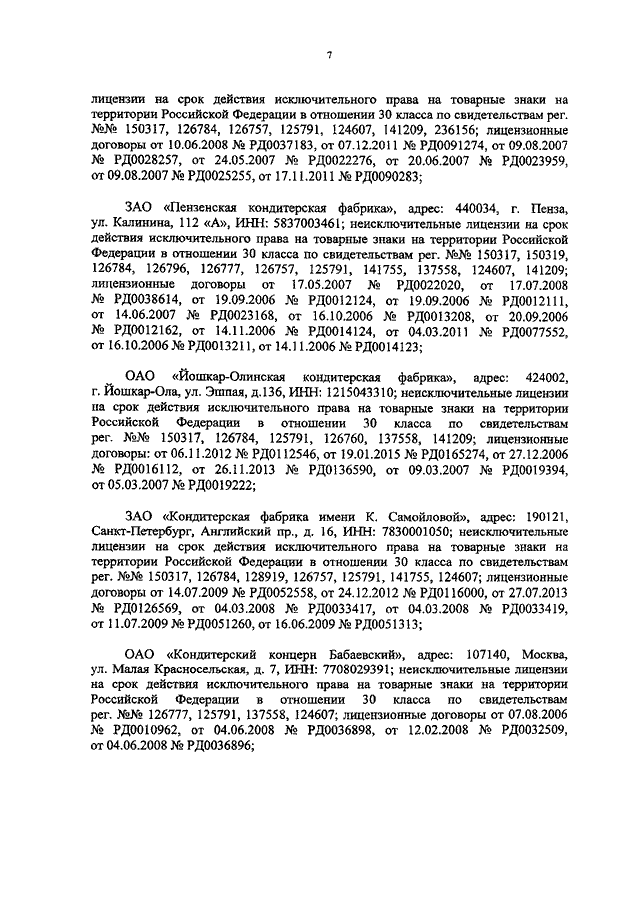 7

лицензии на срок действия исключительного права на товарные знаки на территории Российской Федерации в отношении 30 класса по свидетельствам рег. №№ 150317, 126784, 126757, 125791, 124607, 141209, 236156; лицензионные договоры от 10.06.2008 № РД0037183, от 07.12.2011 № РД0091274, от 09.08.2007 № РД0028257, от 24.05.2007 № РД0022276, от 20.06.2007 № РД0023959, от 09.08.2007 № РД0025255, от 17.11.2011 № РД0090283;

ЗАО «Пензенская кондитерская фабрика», адрес: 440034, г. Пенза, ул. Калинина, 112 «А», ИНН: 5837003461; неисключительные лицензии на срок действия исключительного права на товарные знаки на территории Российской Федерации в отношении 30 класса по свидетельствам рег. №№ 150317, 150319, 126784, 126796, 126777, 126757, 125791, 141755, 137558, 124607, 141209; лицензионные договоры от 17.05.2007 № РД0022020, от 17.07.2008 № РД0038614, от 19.09.2006 № РД0012124, от 19.09.2006 № РД0012111, от 14.06.2007 № РД0023168, от 16.10.2006 № РД0013208, от 20.09.2006 № РД0012162, от 14.11.2006 № РД0014124, от 04.03.2011 № РД0077552, от 16.10.2006 № РД0013211, от 14.11.2006 № РД0014123;

ОАО «Йошкар-Олинская кондитерская фабрика», адрес: 424002, г. Йошкар-Ола, ул. Эшпая, д.136, ИНН: 1215043310; неисключительные лицензии на срок действия исключительного права на товарные знаки на территории Российской Федерации в отношении 30 класса по свидетельствам рег. №№ 150317, 126784, 125791, 126760, 137558, 141209; лицензионные договоры: от 06.11.2012 № РД0112546, от 19.01.2015 № РД0165274, от 27.12.2006 № РД0016112, от 26.11.2013 № РД0136590, от 09.03.2007 № РД0019394, от 05.03.2007 № РД0019222;

ЗАО «Кондитерская фабрика имени К. Самойловой», адрес: 190121, Санкт-Петербург, Английский пр., д. 16, ИНН: 7830001050; неисключительные лицензии на срок действия исключительного права на товарные знаки на территории Российской Федерации в отношении 30 класса по свидетельствам рег. №№ 150317, 126784, 128919, 126757, 125791, 141755, 124607; лицензионные договоры от 14.07.2009 № РД0052558, от 24.12.2012 № РД0116000, от 27.07.2013 № РД0126569, от 04.03.2008 № РД0033417, от 04.03.2008 № РД0033419, от 11.07.2009 № РД0051260, от 16.06.2009 № РД0051313;

ОАО «Кондитерский концерн Бабаевский», адрес: 107140, Москва, ул. Малая Красносельская, д. 7, ИНН: 7708029391; неисключительные лицензии на срок действия исключительного права на товарные знаки на территории Российской Федерации в отношении 30 класса по свидетельствам рег. №№ 126777, 125791, 137558, 124607; лицензионные договоры от 07.08.2006 № РД0010962, от 04.06.2008 № РД0036898, от 12.02.2008 № РД0032509, от 04.06.2008 № РД0036896;